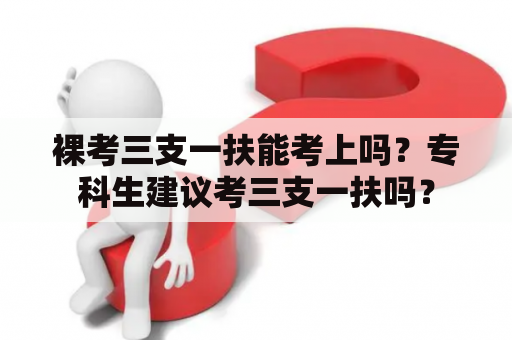 裸考三支一扶能考上吗？专科生建议考三支一扶吗？